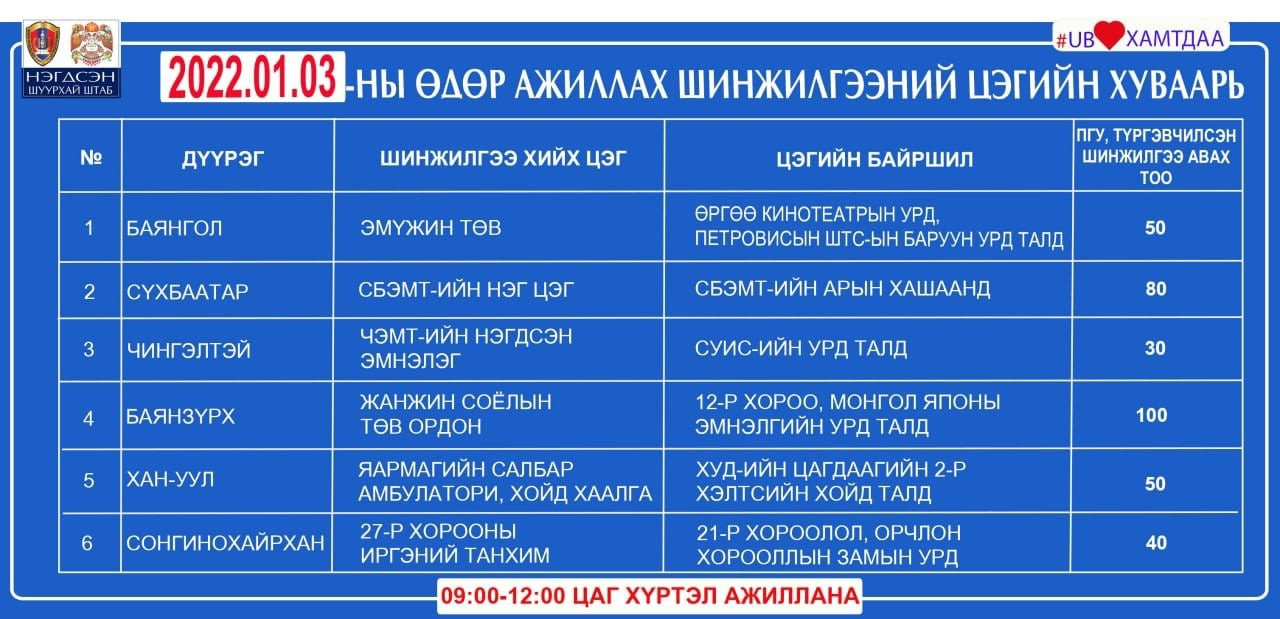 НЭГДСЭН ШУУРХАЙ ШТАБ

#UB ХАМТДАА

2022.01.03-НЫ ӨДӨР АЖИЛЛАХ ШИНЖИЛГЭЭНИЙ ЦЭГИЙН ХУВААРЬ

| № | ДҮҮРЭГ | ШИНЖИЛГЭЭ ХИЙХ ЦЭГ | ЦЭГИЙН БАЙРШИЛ | ПГУ, ТҮРГЭВЧИЛСЭН ШИНЖИЛГЭЭ АВАХ ТОО |
|---|---|---|---|---|
| 1 | БАЯНГОЛ | ЭМҮЖИН ТӨВ | ӨРГӨӨ КИНОТЕАТРЫН УРД, ПЕТРОВИСЫН ШТС-ЫН БАРУУН УРД ТАЛД | 50 |
| 2 | СҮХБААТАР | СБЭМТ-ИЙН НЭГ ЦЭГ | СБЭМТ-ИЙН АРЫН ХАШААНД | 80 |
| 3 | ЧИНГЭЛТЭЙ | ЧЭМТ-ИЙН НЭГДСЭН ЭМНЭЛЭГ | СУИС-ИЙН УРД ТАЛД | 30 |
| 4 | БАЯНЗҮРХ | ЖАНЖИН СОЁЛЫН ТӨВ ОРДОН | 12-Р ХОРОО, МОНГОЛ ЯПОНЫ ЭМНЭЛГИЙН УРД ТАЛД | 100 |
| 5 | ХАН-УУЛ | ЯАРМАГИЙН САЛБАР АМБУЛАТОРИ, ХОЙД ХААЛГА | ХУД-ИЙН ЦАГДААГИЙН 2-Р ХЭЛТСИЙН ХОЙД ТАЛД | 50 |
| 6 | СОНГИНОХАЙРХАН | 27-Р ХОРООНЫ ИРГЭНИЙ ТАНХИМ | 21-Р ХОРООЛОЛ, ОРЧЛОН ХОРООЛЛЫН ЗАМЫН УРД | 40 |

09:00-12:00 ЦАГ ХҮРТЭЛ АЖИЛЛАНА